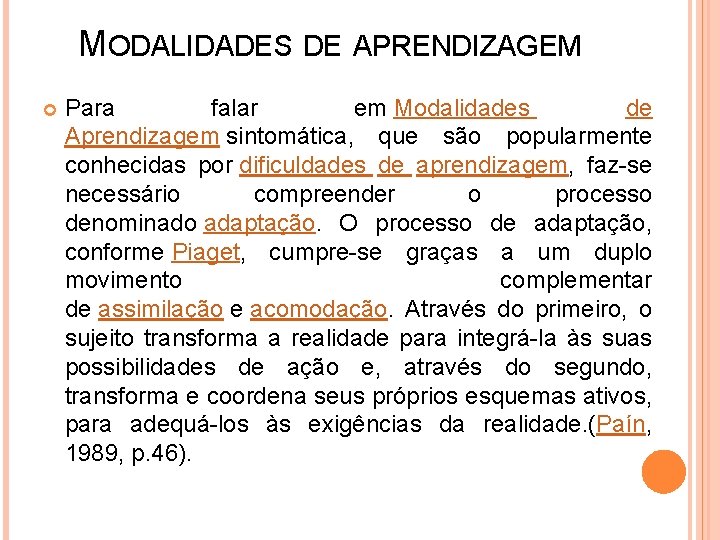 MODALIDADES DE APRENDIZAGEM

Para falar em Modalidades de Aprendizagem sintomática, que são popularmente conhecidas por dificuldades de aprendizagem, faz-se necessário compreender o processo denominado adaptação. O processo de adaptação, conforme Piaget, cumpre-se graças a um duplo movimento complementar de assimilação e acomodação. Através do primeiro, o sujeito transforma a realidade para integrá-la às suas possibilidades de ação e, através do segundo, transforma e coordena seus próprios esquemas ativos, para adequá-los às exigências da realidade.(Paín, 1989, p.46).